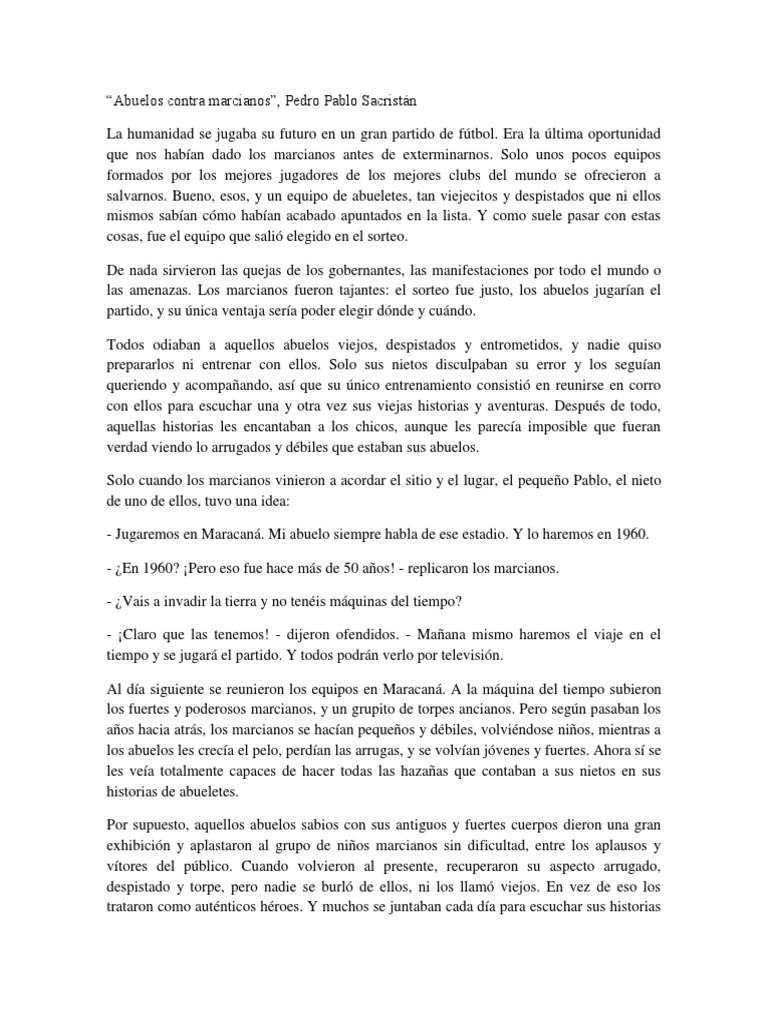 “Abuelos contra marcianos”, Pedro Pablo Sacristán

La humanidad se jugaba su futuro en un gran partido de fútbol. Era la última oportunidad que nos habían dado los marcianos antes de exterminarnos. Solo unos pocos equipos formados por los mejores jugadores de los mejores clubs del mundo se ofrecieron a salvarnos. Bueno, esos, y un equipo de abueletes, tan viejecitos y despistados que ni ellos mismos sabían cómo habían acabado apuntados en la lista. Y como suele pasar con estas cosas, fue el equipo que salió elegido en el sorteo.

De nada sirvieron las quejas de los gobernantes, las manifestaciones por todo el mundo o las amenazas. Los marcianos fueron tajantes: el sorteo fue justo, los abuelos jugarían el partido, y su única ventaja sería poder elegir dónde y cuándo.

Todos odiaban a aquellos abuelos viejos, despistados y entrometidos, y nadie quiso prepararlos ni entrenar con ellos. Solo sus nietos disculpaban su error y los seguían queriendo y acompañando, así que su único entrenamiento consistió en reunirse en corro con ellos para escuchar una y otra vez sus viejas historias y aventuras. Después de todo, aquellas historias les encantaban a los chicos, aunque les parecía imposible que fueran verdad viendo lo arrugados y débiles que estaban sus abuelos.

Solo cuando los marcianos vinieron a acordar el sitio y el lugar, el pequeño Pablo, el nieto de uno de ellos, tuvo una idea:

- Jugaremos en Maracaná. Mi abuelo siempre habla de ese estadio. Y lo haremos en 1960.

- ¿En 1960? ¡Pero eso fue hace más de 50 años! - replicaron los marcianos.

- ¿Vais a invadir la tierra y no tenéis máquinas del tiempo?

- ¡Claro que las tenemos! - dijeron ofendidos. - Mañana mismo haremos el viaje en el tiempo y se jugará el partido. Y todos podrán verlo por televisión.

Al día siguiente se reunieron los equipos en Maracaná. A la máquina del tiempo subieron los fuertes y poderosos marcianos, y un grupito de torpes ancianos. Pero según pasaban los años hacia atrás, los marcianos se hacían pequeños y débiles, volviéndose niños, mientras a los abuelos les crecía el pelo, perdían las arrugas, y se volvían jóvenes y fuertes. Ahora sí se les veía totalmente capaces de hacer todas las hazañas que contaban a sus nietos en sus historias de abueletes.

Por supuesto, aquellos abuelos sabios con sus antiguos y fuertes cuerpos dieron una gran exhibición y aplastaron al grupo de niños marcianos sin dificultad, entre los aplausos y vítores del público. Cuando volvieron al presente, recuperaron su aspecto arrugado, despistado y torpe, pero nadie se burló de ellos, ni los llamó viejos. En vez de eso los trataron como auténticos héroes. Y muchos se juntaban cada día para escuchar sus historias